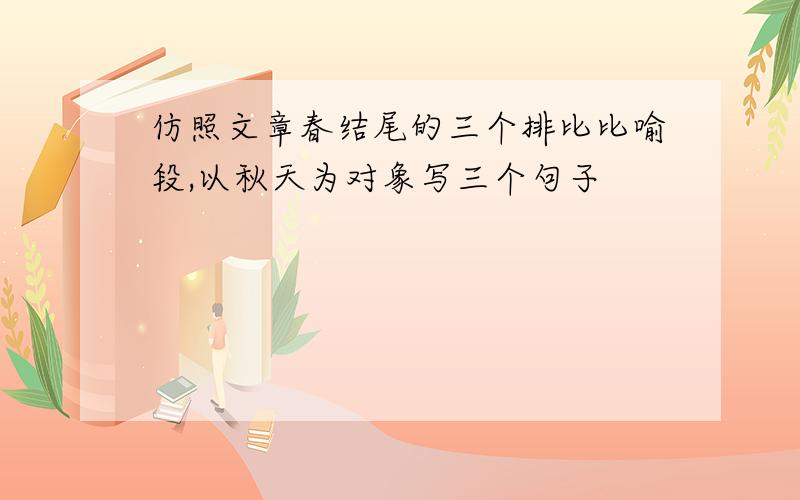 仿照文章春结尾的三个排比比喻段,以秋天为对象写三个句子